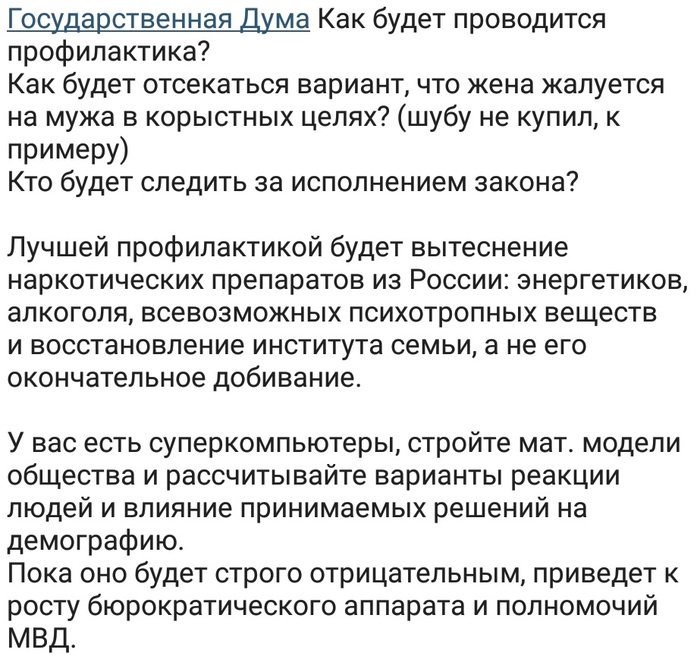 Государственная Дума Как будет проводится профилактика?
Как будет отсекаться вариант, что жена жалуется на мужа в корыстных целях? (шубу не купил, к примеру)
Кто будет следить за исполнением закона?

Лучшей профилактикой будет вытеснение наркотических препаратов из России: энергетиков, алкоголя, всевозможных психотропных веществ и восстановление института семьи, а не его окончательное добивание.

У вас есть суперкомпьютеры, стройте мат. модели общества и рассчитывайте варианты реакции людей и влияние принимаемых решений на демографию.
Пока оно будет строго отрицательным, приведет к росту бюрократического аппарата и полномочий МВД.